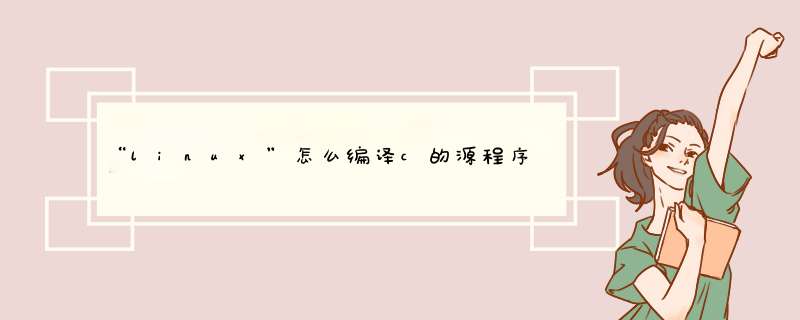 “linux”怎么编译c的源程序